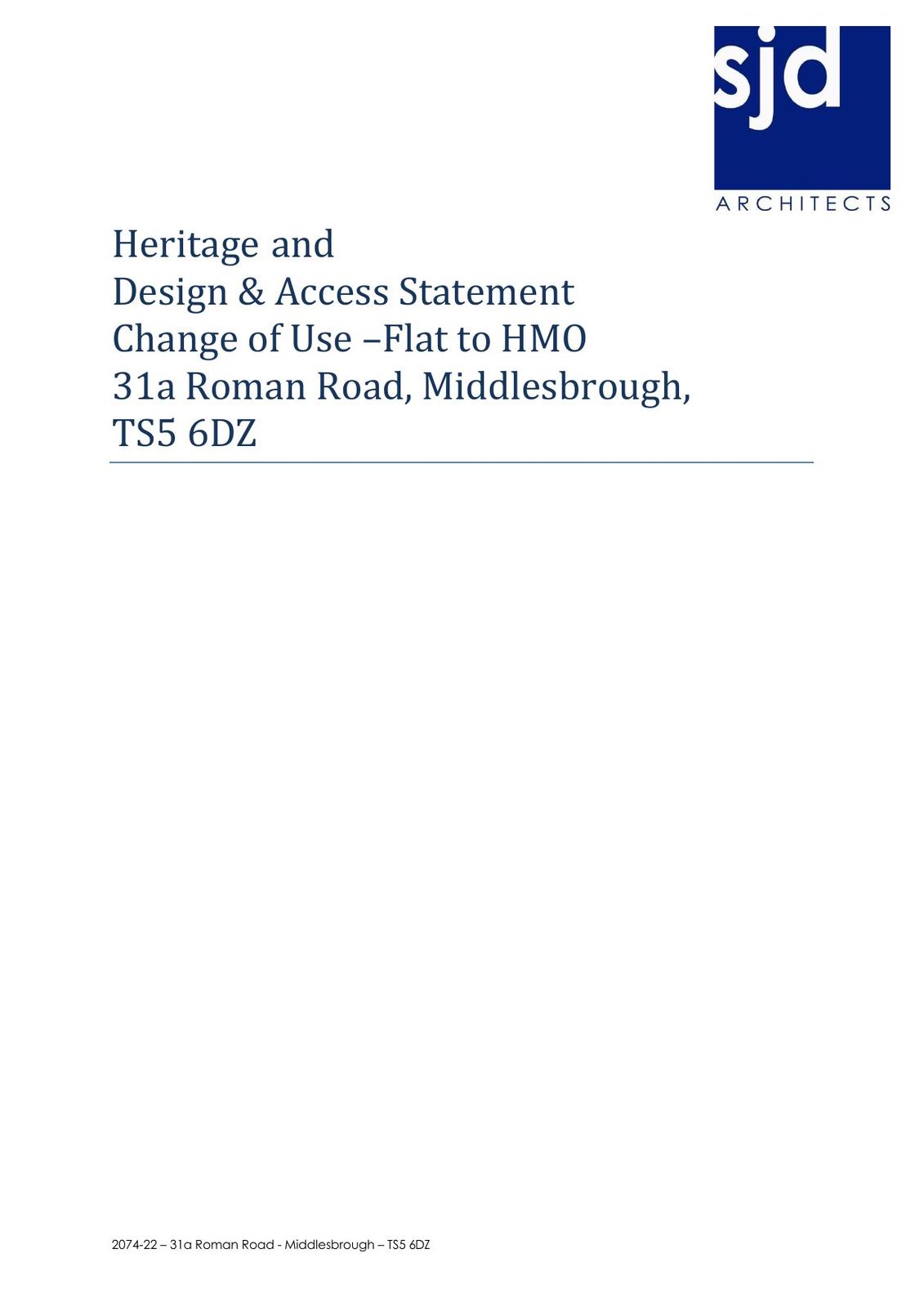 sjd
ARCHITECTS

Heritage and
Design & Access Statement
Change of Use –Flat to HMO
31a Roman Road, Middlesbrough,
TS5 6DZ

2074-22 – 31a Roman Road - Middlesbrough – TS5 6DZ